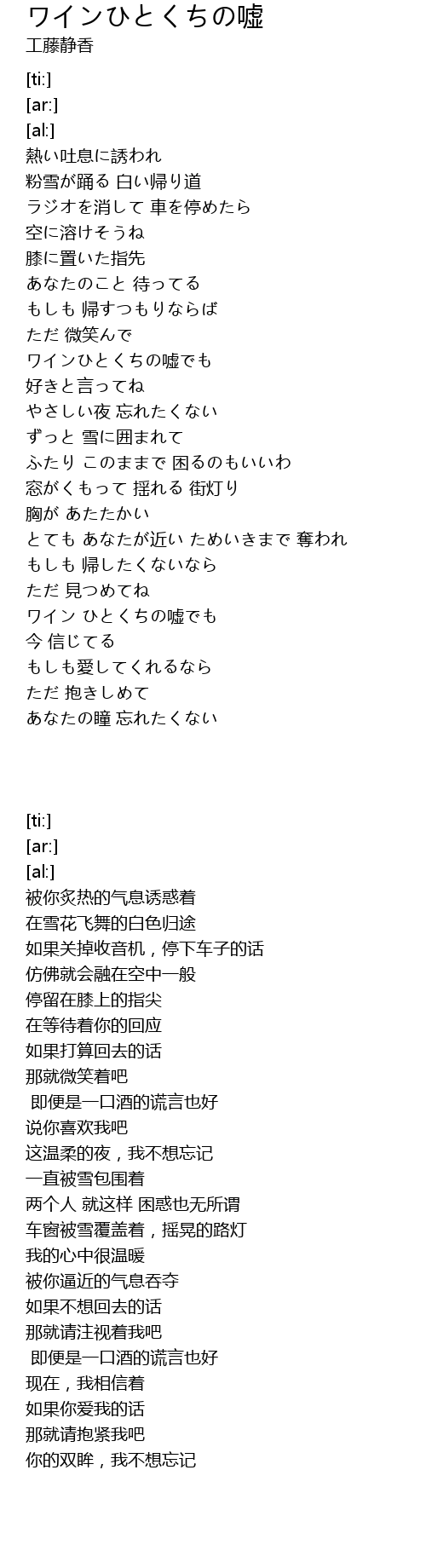 ワインひとくちの嘘
工藤静香

[ti:]
[ar:]
[al:]
熱い吐息に誘われ
粉雪が踊る 白い帰り道
ラジオを消して 車を停めたら
空に溶けそうね
膝に置いた指先
あなたのこと 待ってる
もしも 帰すつもりならば
ただ 微笑んで
ワインひとくちの嘘でも
好きと言ってね
やさしい夜 忘れたくない
ずっと 雪に囲まれて
ふたり このままで 困るのもいいわ
窓がくもって 揺れる 街灯り
胸が あたたかい
とても あなたが近い ためいきまで 奪われ
もしも 帰したくないなら
ただ 見つめてね
ワイン ひとくちの嘘でも
今 信じてる
もしも愛してくれるなら
ただ 抱きしめて
あなたの瞳 忘れたくない

[ti:]
[ar:]
[al:]
被你炙热的气息诱惑着
在雪花飞舞的白色归途
如果关掉收音机，停下车子的话
仿佛就会融在空中一般
停留在膝上的指尖
在等待着你的回应
如果打算回去的话
那就微笑着吧
即便是一口酒的谎言也好
说你喜欢我吧
这温柔的夜，我不想忘记
一直被雪包围着
两个人 就这样 困惑也无所谓
车窗被雪覆盖着，摇晃的路灯
我的心中很温暖
被你逼近的气息吞夺
如果不想回去的话
那就请注视着我吧
即便是一口酒的谎言也好
现在，我相信着
如果你爱我的话
那就请抱紧我吧
你的双眸，我不想忘记